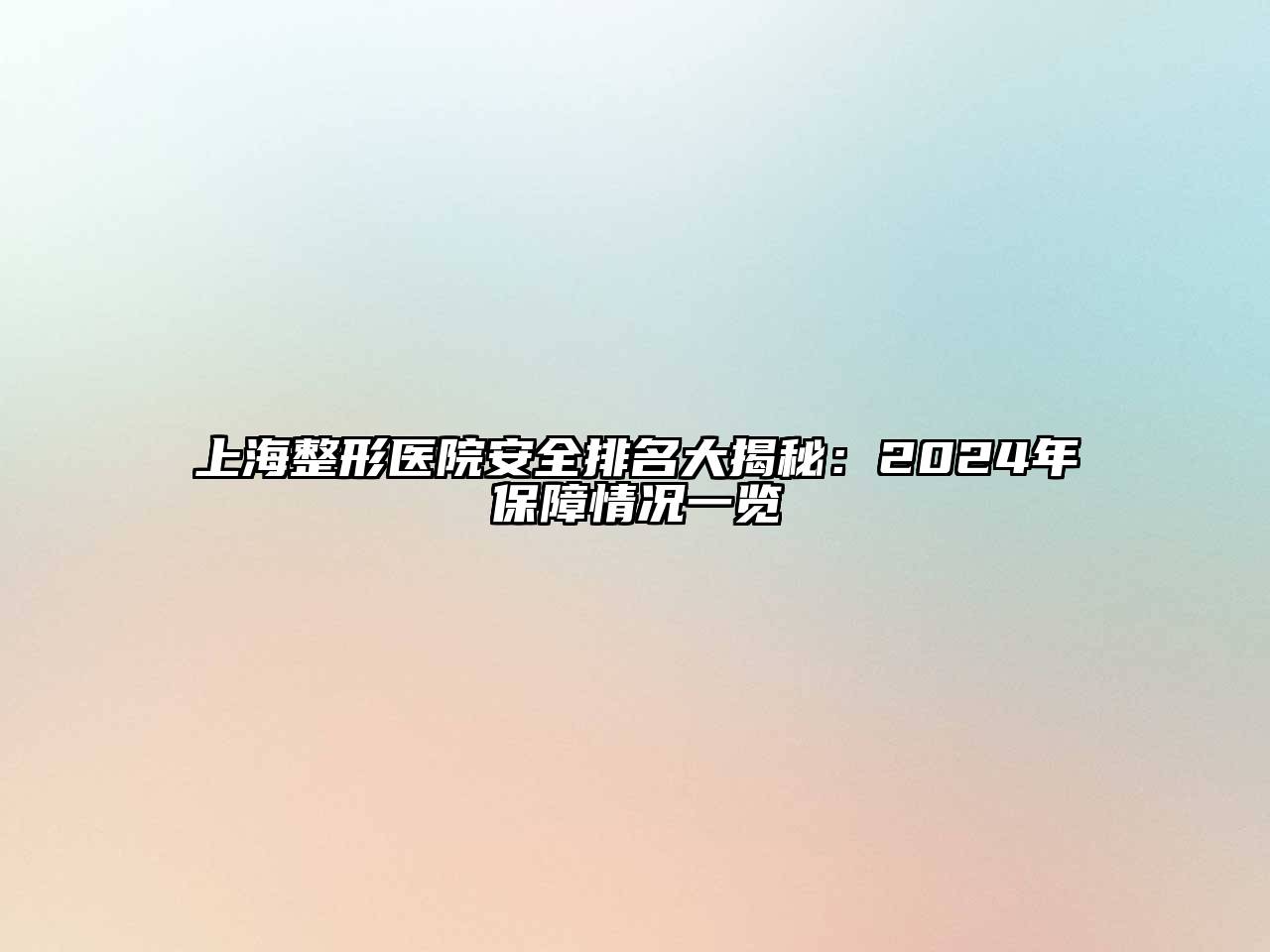 上海整形医院安全排名大揭秘：2024年保障情况一览